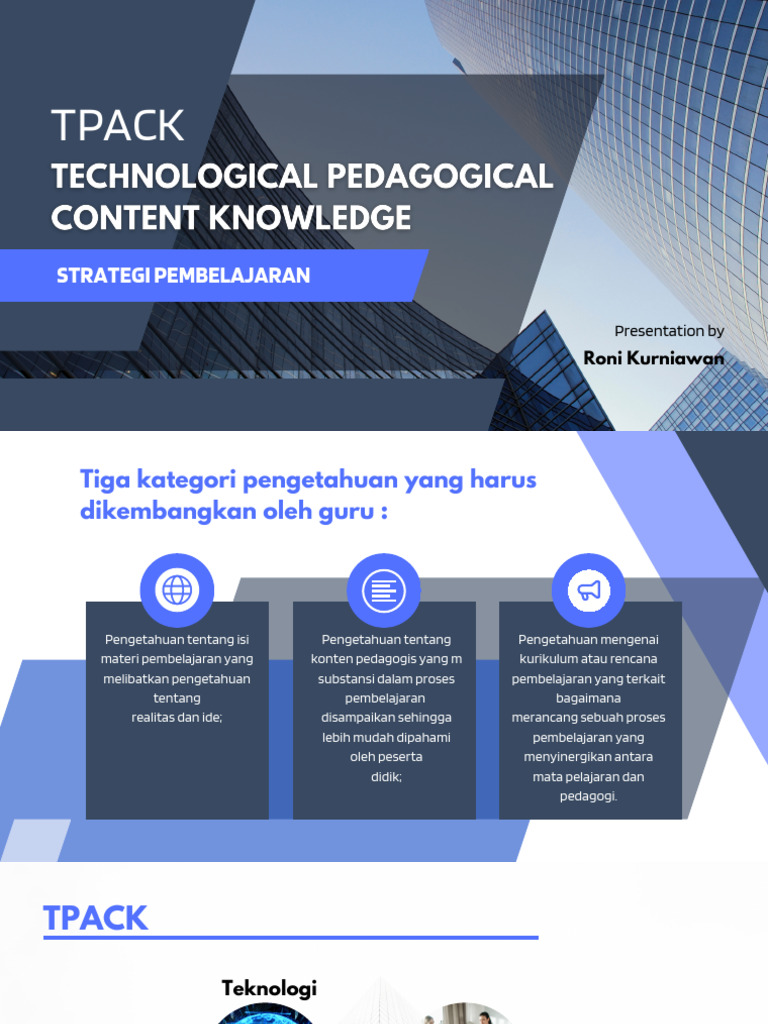 TPACK

TECHNOLOGICAL PEDAGOGICAL CONTENT KNOWLEDGE

STRATEGI PEMBELAJARAN

Presentation by
Roni Kurniawan

Tiga kategori pengetahuan yang harus dikembangkan oleh guru :

Pengetahuan tentang isi materi pembelajaran yang melibatkan pengetahuan tentang realitas dan ide;

Pengetahuan tentang konten pedagogis yang m substansi dalam proses pembelajaran disampaikan sehingga lebih mudah dipahami oleh peserta didik;

Pengetahuan mengenai kurikulum atau rencana pembelajaran yang terkait bagaimana merancang sebuah proses pembelajaran yang menyinergikan antara mata pelajaran dan pedagogi.

TPACK

Teknologi